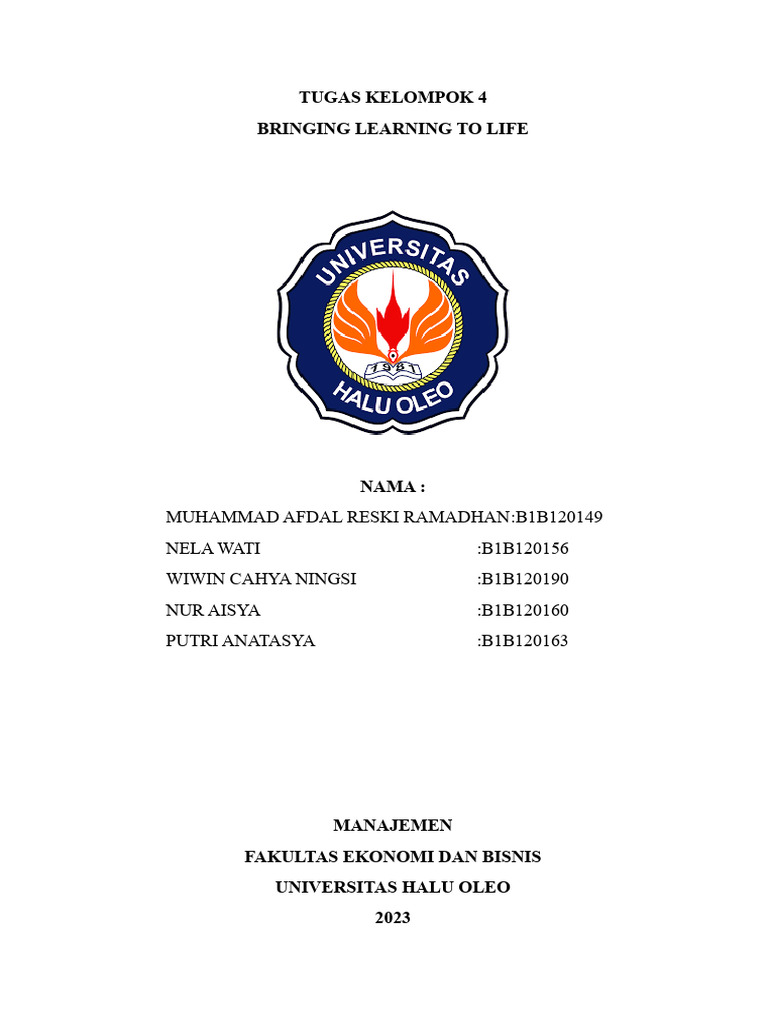 TUGAS KELOMPOK 4
BRINGING LEARNING TO LIFE

UNIVERSITAS
1981
HALU OLEO

NAMA :
MUHAMMAD AFDAL RESKI RAMADHAN:B1B120149
NELA WATI :B1B120156
WIWIN CAHYA NINGSI :B1B120190
NUR AISYA :B1B120160
PUTRI ANATASYA :B1B120163

MANAJEMEN
FAKULTAS EKONOMI DAN BISNIS
UNIVERSITAS HALU OLEO
2023